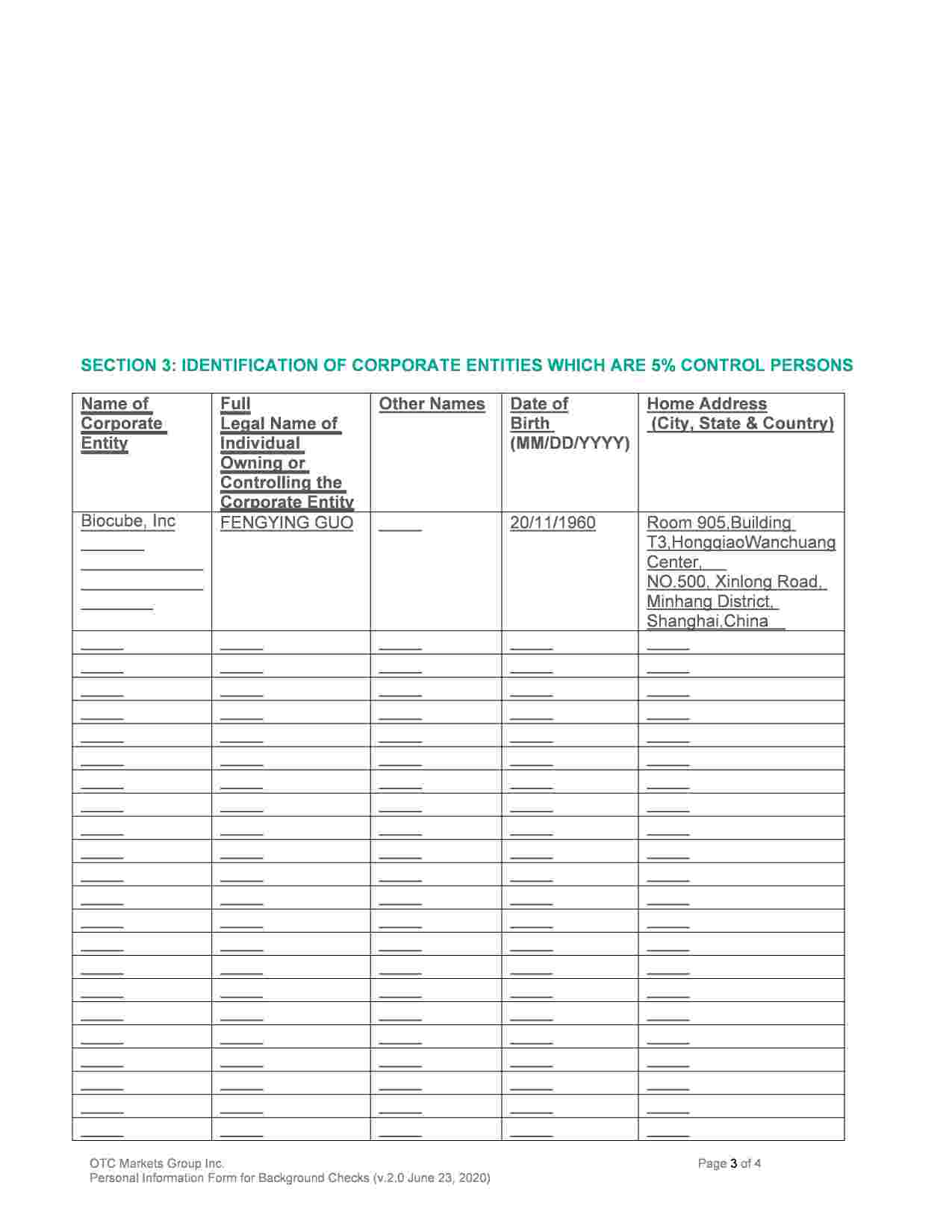 SECTION 3: IDENTIFICATION OF CORPORATE ENTITIES WHICH ARE 5% CONTROL PERSONS

| Name of Corporate Entity | Full Legal Name of Individual Owning or Controlling the Corporate Entity | Other Names | Date of Birth (MM/DD/YYYY) | Home Address (City, State & Country) |
|---|---|---|---|---|
| Biocube, Inc ____ ____ ____ ____ | FENGYING GUO | ____ | 20/11/1960 | Room 905,Building T3,HongqiaoWanchuang Center, NO.500, Xinlong Road, Minhang District, Shanghai,China |
| ____ | ____ | ____ | ____ | ____ |
| ____ | ____ | ____ | ____ | ____ |
| ____ | ____ | ____ | ____ | ____ |
| ____ | ____ | ____ | ____ | ____ |
| ____ | ____ | ____ | ____ | ____ |
| ____ | ____ | ____ | ____ | ____ |
| ____ | ____ | ____ | ____ | ____ |
| ____ | ____ | ____ | ____ | ____ |
| ____ | ____ | ____ | ____ | ____ |
| ____ | ____ | ____ | ____ | ____ |
| ____ | ____ | ____ | ____ | ____ |
| ____ | ____ | ____ | ____ | ____ |
| ____ | ____ | ____ | ____ | ____ |
| ____ | ____ | ____ | ____ | ____ |
| ____ | ____ | ____ | ____ | ____ |
| ____ | ____ | ____ | ____ | ____ |
| ____ | ____ | ____ | ____ | ____ |
| ____ | ____ | ____ | ____ | ____ |
| ____ | ____ | ____ | ____ | ____ |
| ____ | ____ | ____ | ____ | ____ |
| ____ | ____ | ____ | ____ | ____ |
| ____ | ____ | ____ | ____ | ____ |

OTC Markets Group Inc.
Personal Information Form for Background Checks (v.2.0 June 23, 2020)

Page 3 of 4